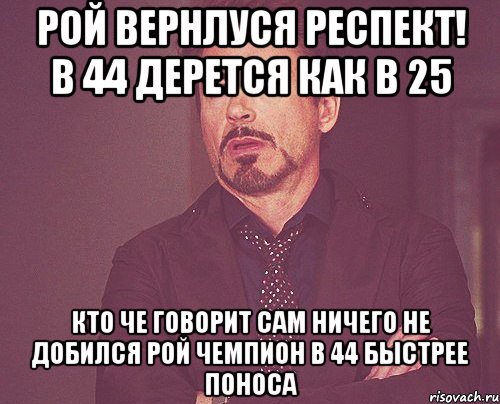 РОЙ ВЕРНЛУСЯ РЕСПЕКТ! В 44 ДЕРЕТСЯ КАК В 25

КТО ЧЕ ГОВОРИТ САМ НИЧЕГО НЕ ДОБИЛСЯ РОЙ ЧЕМПИОН В 44 БЫСТРЕЕ ПОНОСА

risovach.ru